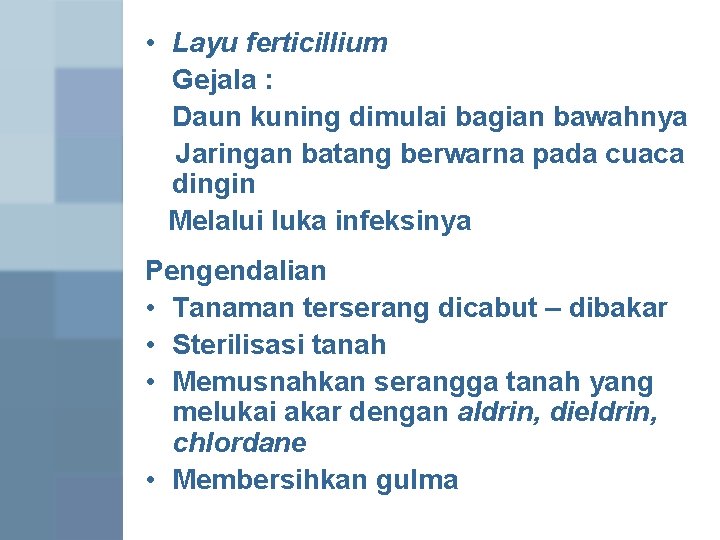 • Layu ferticillium
Gejala :
Daun kuning dimulai bagian bawahnya
Jaringan batang berwarna pada cuaca dingin
Melalui luka infeksinya

Pengendalian
• Tanaman terserang dicabut – dibakar
• Sterilisasi tanah
• Memusnahkan serangga tanah yang melukai akar dengan aldrin, dieldrin, chlordane
• Membersihkan gulma